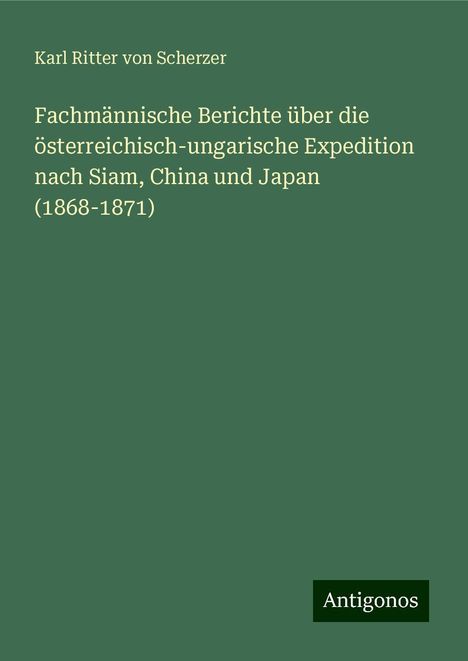 Karl Ritter von Scherzer

Fachmännische Berichte über die österreichisch-ungarische Expedition nach Siam, China und Japan (1868-1871)

Antigonos